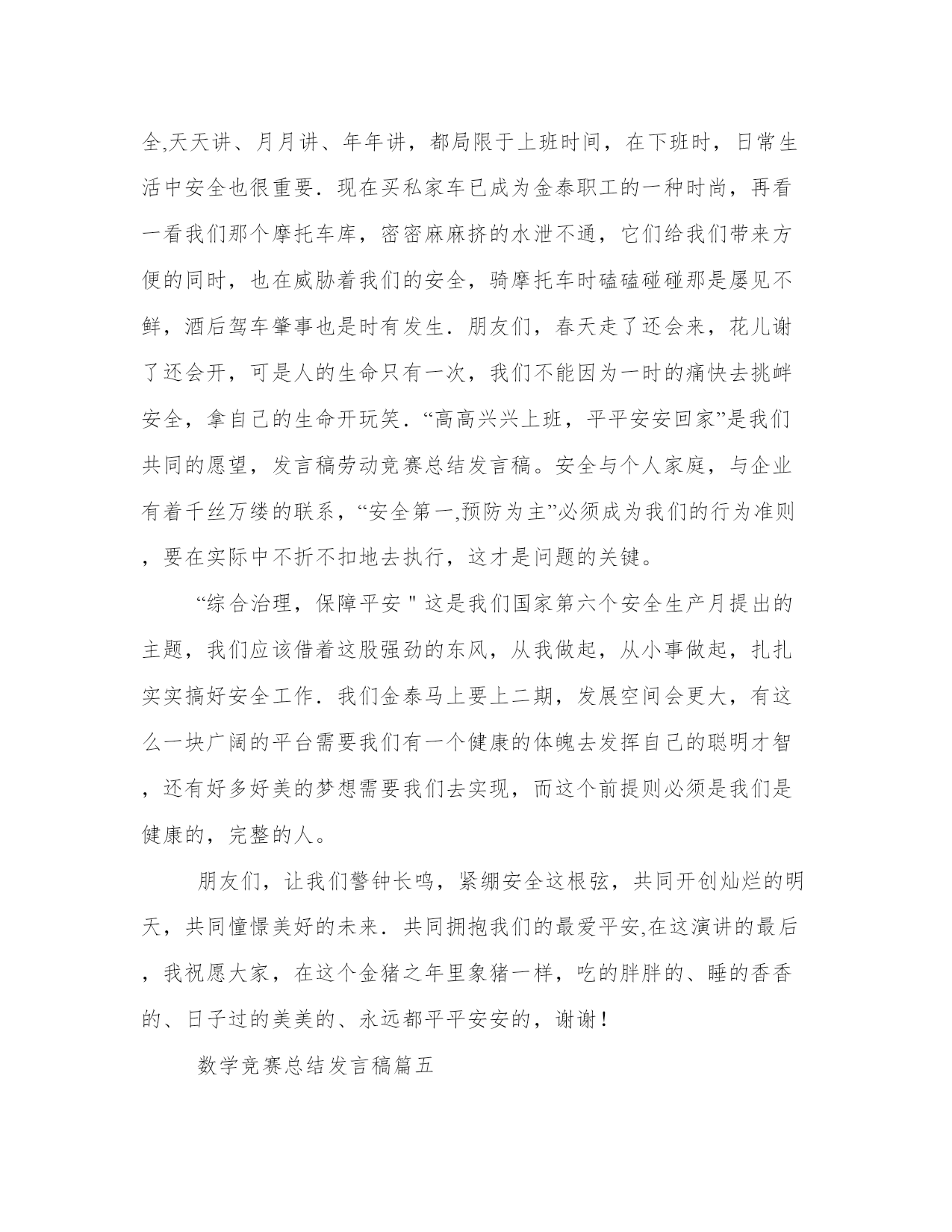 全,天天讲、月月讲、年年讲，都局限于上班时间，在下班时，日常生活中安全也很重要．现在买私家车已成为金泰职工的一种时尚，再看一看我们那个摩托车库，密密麻麻挤的水泄不通，它们给我们带来方便的同时，也在威胁着我们的安全，骑摩托车时磕磕碰碰那是屡见不鲜，酒后驾车肇事也是时有发生．朋友们，春天走了还会来，花儿谢了还会开，可是人的生命只有一次，我们不能因为一时的痛快去挑衅安全，拿自己的生命开玩笑．“高高兴兴上班，平平安安回家”是我们共同的愿望，发言稿劳动竞赛总结发言稿。安全与个人家庭，与企业有着千丝万缕的联系，“安全第一,预防为主”必须成为我们的行为准则，要在实际中不折不扣地去执行，这才是问题的关键。

“综合治理，保障平安＂这是我们国家第六个安全生产月提出的主题，我们应该借着这股强劲的东风，从我做起，从小事做起，扎扎实实搞好安全工作．我们金泰马上要上二期，发展空间会更大，有这么一块广阔的平台需要我们有一个健康的体魄去发挥自己的聪明才智，还有好多好美的梦想需要我们去实现，而这个前提则必须是我们是健康的，完整的人。

朋友们，让我们警钟长鸣，紧绷安全这根弦，共同开创灿烂的明天，共同憧憬美好的未来．共同拥抱我们的最爱平安,在这演讲的最后，我祝愿大家，在这个金猪之年里象猪一样，吃的胖胖的、睡的香香的、日子过的美美的、永远都平平安安的，谢谢！

数学竞赛总结发言稿篇五